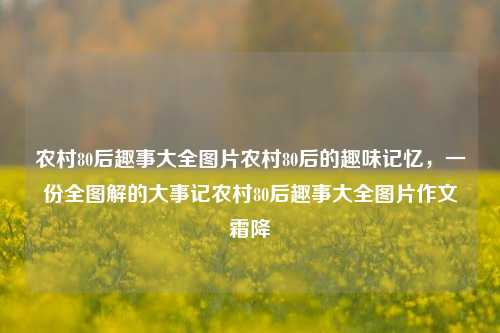 农村80后趣事大全图片农村80后的趣味记忆，一份全图解的大事记农村80后趣事大全图片作文霜降